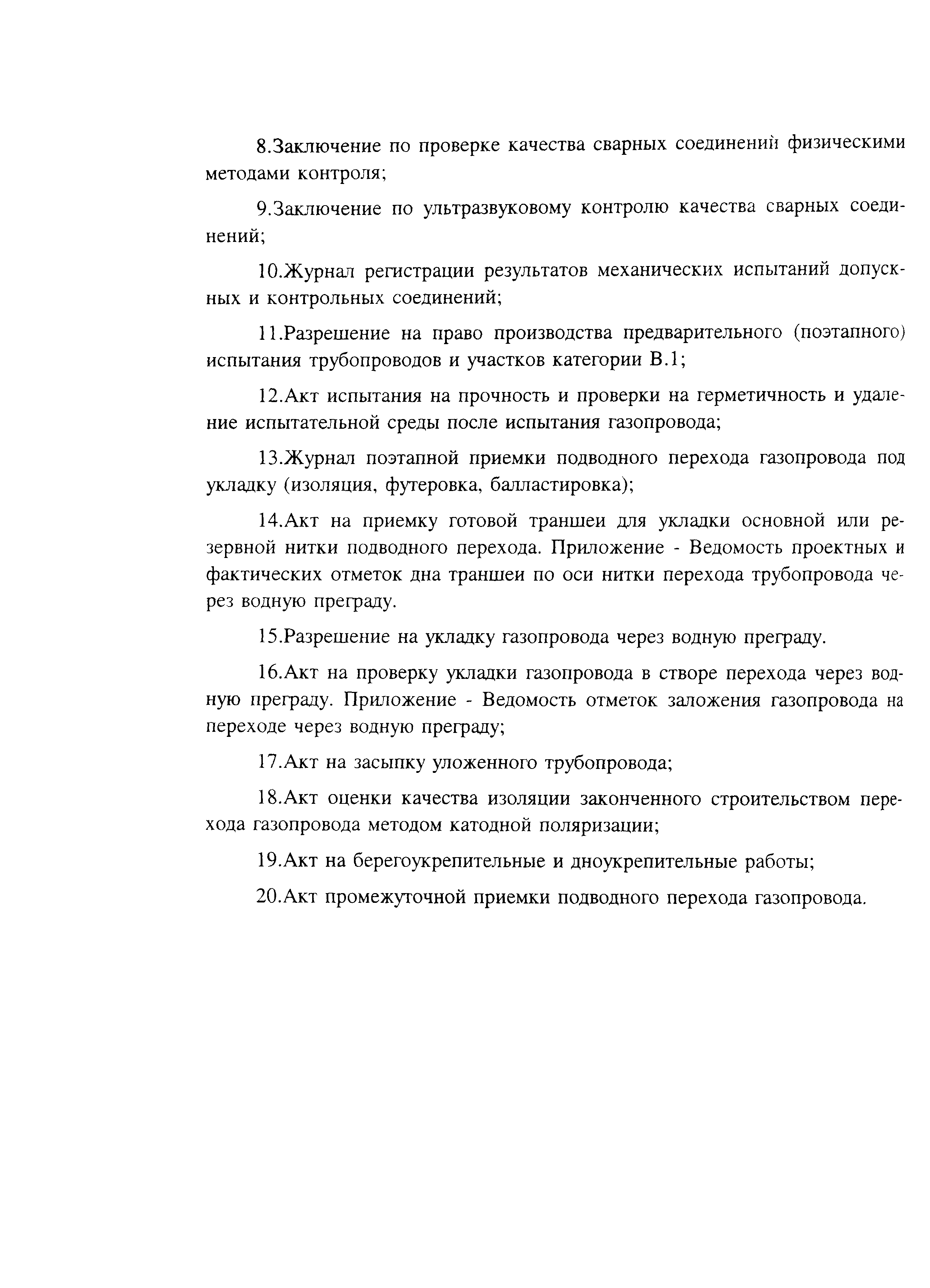 8.Заключение по проверке качества сварных соединений физическими методами контроля;

9.Заключение по ультразвуковому контролю качества сварных соединений;

10.Журнал регистрации результатов механических испытаний допускных и контрольных соединений;

11.Разрешение на право производства предварительного (поэтапного) испытания трубопроводов и участков категории В.1;

12.Акт испытания на прочность и проверки на герметичность и удаление испытательной среды после испытания газопровода;

13.Журнал поэтапной приемки подводного перехода газопровода под укладку (изоляция, футеровка, балластировка);

14.Акт на приемку готовой траншеи для укладки основной или резервной нитки подводного перехода. Приложение - Ведомость проектных и фактических отметок дна траншеи по оси нитки перехода трубопровода через водную преграду.

15.Разрешение на укладку газопровода через водную преграду.

16.Акт на проверку укладки газопровода в створе перехода через водную преграду. Приложение - Ведомость отметок заложения газопровода на переходе через водную преграду;

17.Акт на засыпку уложенного трубопровода;

18.Акт оценки качества изоляции законченного строительством перехода газопровода методом катодной поляризации;

19.Акт на берегоукрепительные и дноукрепительные работы;

20.Акт промежуточной приемки подводного перехода газопровода.